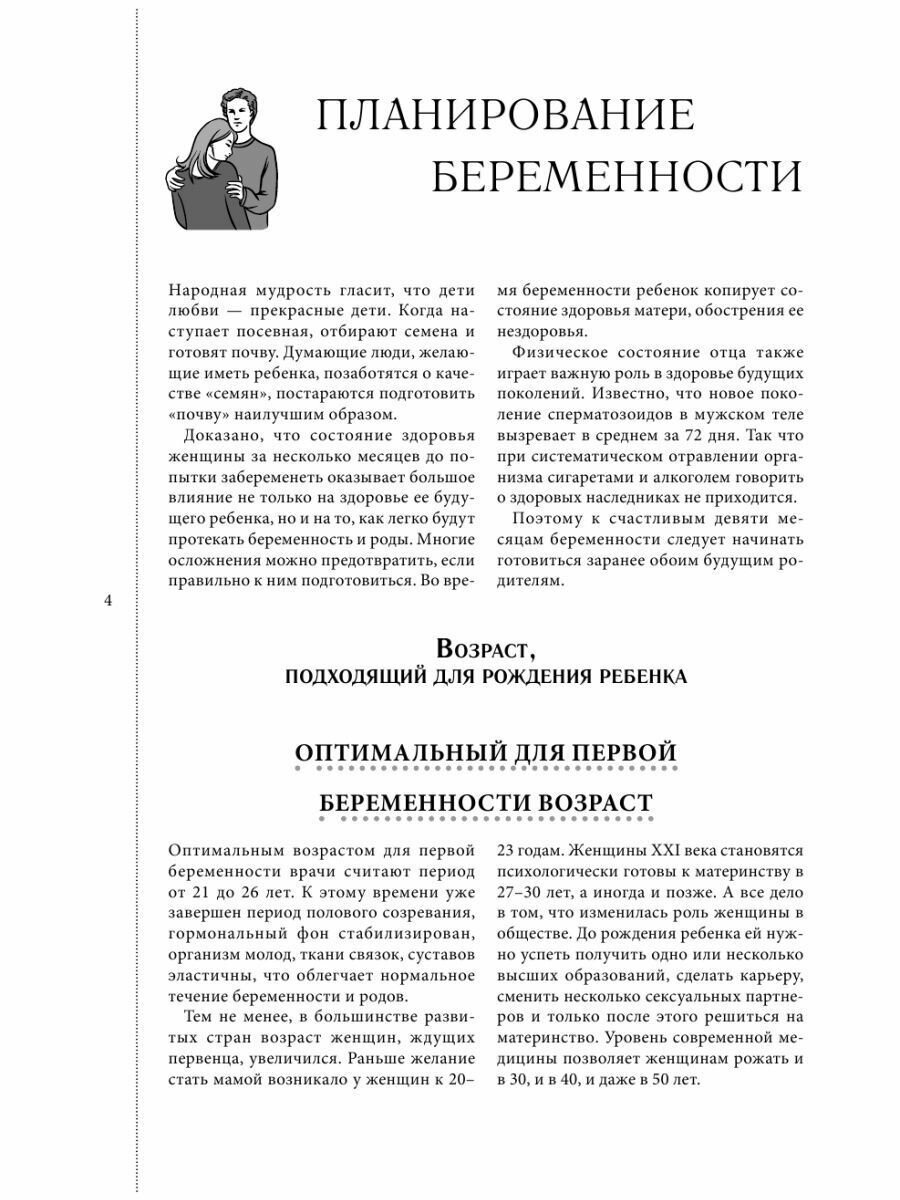 ПЛАНИРОВАНИЕ БЕРЕМЕННОСТИ

Народная мудрость гласит, что дети любви — прекрасные дети. Когда наступает посевная, отбирают семена и готовят почву. Думающие люди, желающие иметь ребенка, позаботятся о качестве «семян», постараются подготовить «почву» наилучшим образом.

Доказано, что состояние здоровья женщины за несколько месяцев до попытки забеременеть оказывает большое влияние не только на здоровье ее будущего ребенка, но и на то, как легко будут протекать беременность и роды. Многие осложнения можно предотвратить, если правильно к ним подготовиться. Во время беременности ребенок копирует состояние здоровья матери, обострения ее нездоровья.

Физическое состояние отца также играет важную роль в здоровье будущих поколений. Известно, что новое поколение сперматозоидов в мужском теле вызревает в среднем за 72 дня. Так что при систематическом отравлении организма сигаретами и алкоголем говорить о здоровых наследниках не приходится.

Поэтому к счастливым девяти месяцам беременности следует начинать готовиться заранее обоим будущим родителям.

4

Возраст,
подходящий для рождения ребенка

ОПТИМАЛЬНЫЙ ДЛЯ ПЕРВОЙ БЕРЕМЕННОСТИ ВОЗРАСТ

Оптимальным возрастом для первой беременности врачи считают период от 21 до 26 лет. К этому времени уже завершен период полового созревания, гормональный фон стабилизирован, организм молод, ткани связок, суставов эластичны, что облегчает нормальное течение беременности и родов.

Тем не менее, в большинстве развитых стран возраст женщин, ждущих первенца, увеличился. Раньше желание стать мамой возникало у женщин к 20–23 годам. Женщины XXI века становятся психологически готовы к материнству в 27–30 лет, а иногда и позже. А все дело в том, что изменилась роль женщины в обществе. До рождения ребенка ей нужно успеть получить одно или несколько высших образований, сделать карьеру, сменить несколько сексуальных партнеров и только после этого решиться на материнство. Уровень современной медицины позволяет женщинам рожать и в 30, и в 40, и даже в 50 лет.